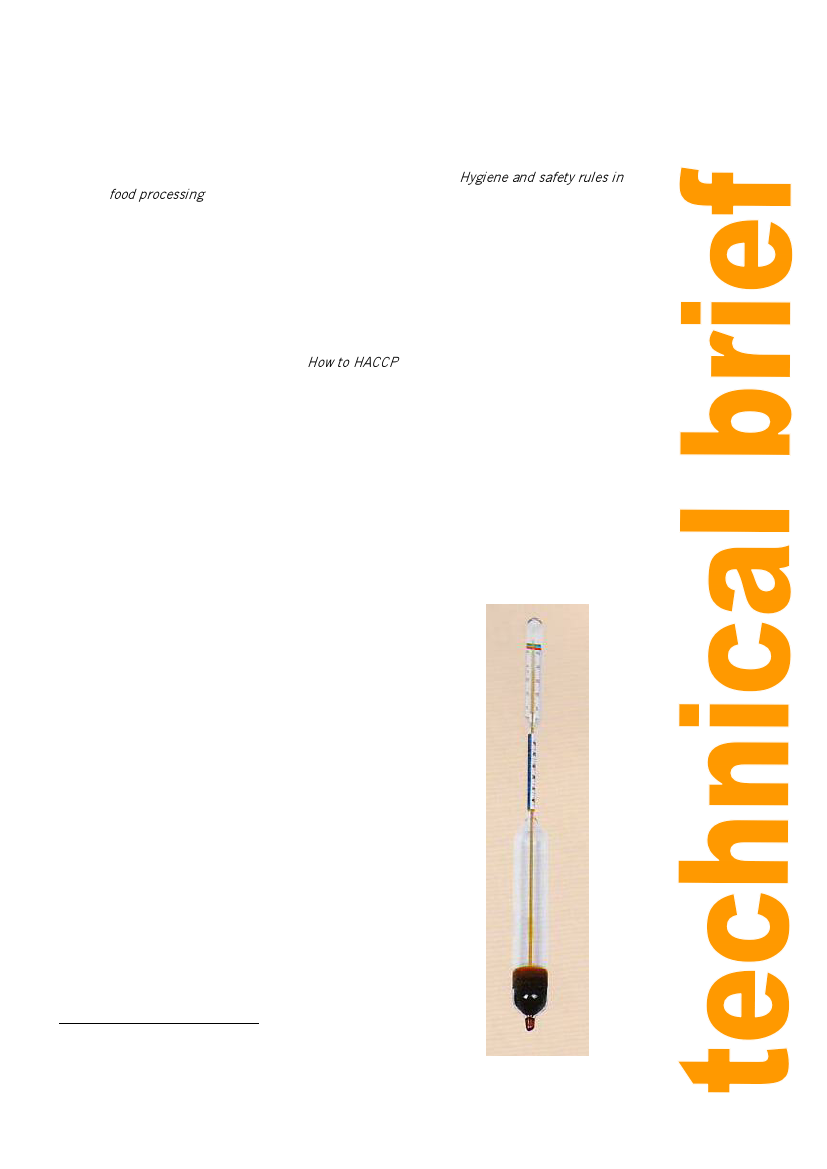 Hygiene and safety rules in food processing

How to HACCP

technical brief